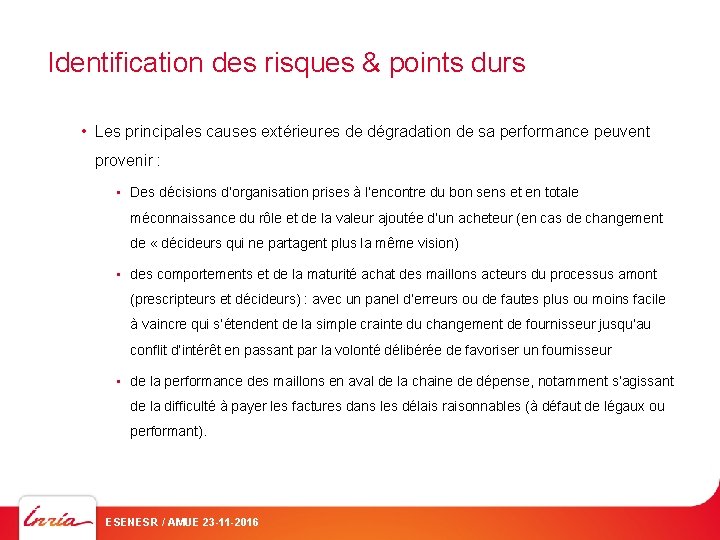 Identification des risques & points durs

• Les principales causes extérieures de dégradation de sa performance peuvent provenir :

▪ Des décisions d'organisation prises à l'encontre du bon sens et en totale méconnaissance du rôle et de la valeur ajoutée d'un acheteur (en cas de changement de « décideurs qui ne partagent plus la même vision)

▪ des comportements et de la maturité achat des maillons acteurs du processus amont (prescripteurs et décideurs) : avec un panel d'erreurs ou de fautes plus ou moins facile à vaincre qui s'étendent de la simple crainte du changement de fournisseur jusqu'au conflit d'intérêt en passant par la volonté délibérée de favoriser un fournisseur

▪ de la performance des maillons en aval de la chaine de dépense, notamment s'agissant de la difficulté à payer les factures dans les délais raisonnables (à défaut de légaux ou performant).

Inria

ESENESR / AMUE 23-11-2016